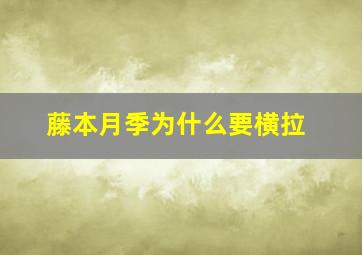 藤本月季为什么要横拉